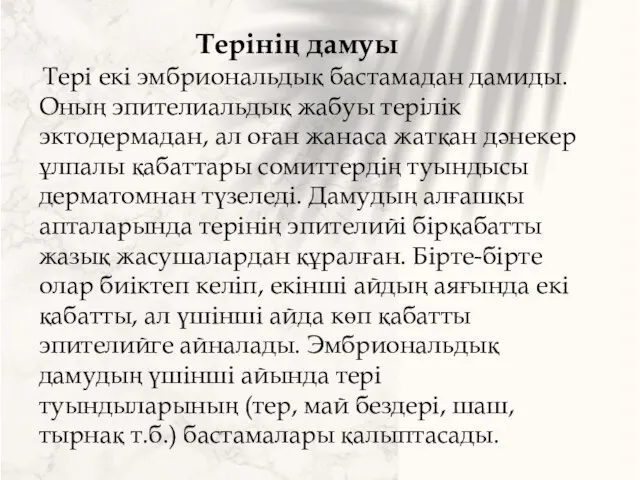 Терінің дамуы

Тері екі эмбриональдық бастамадан дамиды. Оның эпителиальдық жабуы терілік эктодермадан, ал оған жанаса жатқан дәнекер ұлпалы қабаттары сомиттердің туындысы дерматомнан түзеледі. Дамудың алғашқы апталарында терінің эпителийі бірқабатты жазық жасушалардан құралған. Бірте-бірте олар биіктеп келіп, екінші айдың аяғында екі қабатты, ал үшінші айда көп қабатты эпителийге айналады. Эмбриональдық дамудың үшінші айында тері туындыларының (тер, май бездері, шаш, тырнақ т.б.) бастамалары қалыптасады.